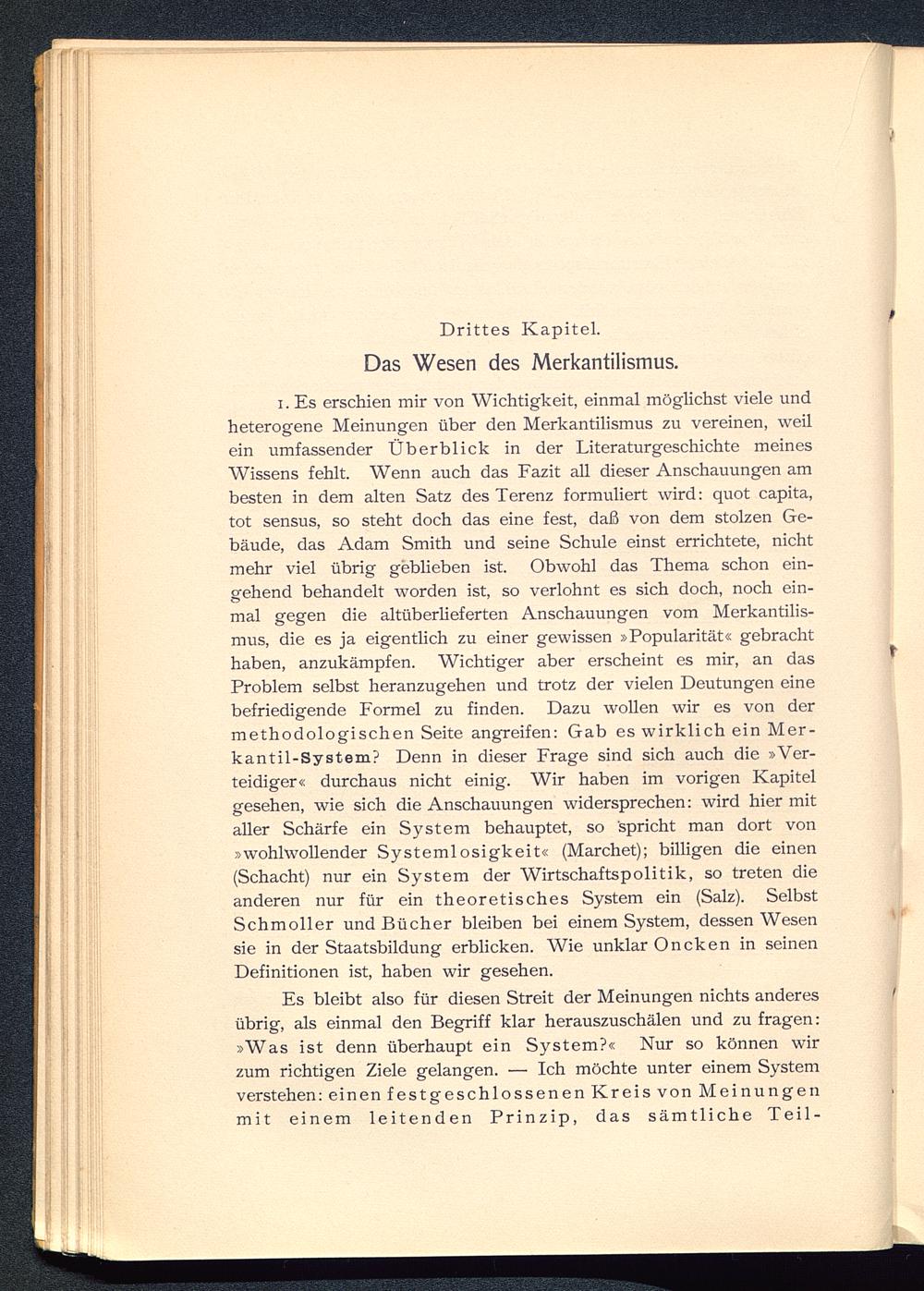 Drittes Kapitel.

Das Wesen des Merkantilismus.

1. Es erschien mir von Wichtigkeit, einmal möglichst viele und heterogene Meinungen über den Merkantilismus zu vereinen, weil ein umfassender Überblick in der Literaturgeschichte meines Wissens fehlt. Wenn auch das Fazit all dieser Anschauungen am besten in dem alten Satz des Terenz formuliert wird: quot capita, tot sensus, so steht doch das eine fest, daß von dem stolzen Gebäude, das Adam Smith und seine Schule einst errichtete, nicht mehr viel übrig geblieben ist. Obwohl das Thema schon eingehend behandelt worden ist, so verlohnt es sich doch, noch einmal gegen die altüberlieferten Anschauungen vom Merkantilismus, die es ja eigentlich zu einer gewissen »Popularität« gebracht haben, anzukämpfen. Wichtiger aber erscheint es mir, an das Problem selbst heranzugehen und trotz der vielen Deutungen eine befriedigende Formel zu finden. Dazu wollen wir es von der methodologischen Seite angreifen: Gab es wirklich ein Merkantil-System? Denn in dieser Frage sind sich auch die »Verteidiger« durchaus nicht einig. Wir haben im vorigen Kapitel gesehen, wie sich die Anschauungen widersprechen: wird hier mit aller Schärfe ein System behauptet, so spricht man dort von »wohlwollender Systemlosigkeit« (Marchet); billigen die einen (Schacht) nur ein System der Wirtschaftspolitik, so treten die anderen nur für ein theoretisches System ein (Salz). Selbst Schmoller und Bücher bleiben bei einem System, dessen Wesen sie in der Staatsbildung erblicken. Wie unklar Oncken in seinen Definitionen ist, haben wir gesehen.

Es bleibt also für diesen Streit der Meinungen nichts anderes übrig, als einmal den Begriff klar herauszuschälen und zu fragen: »Was ist denn überhaupt ein System?« Nur so können wir zum richtigen Ziele gelangen. — Ich möchte unter einem System verstehen: einen festgeschlossenen Kreis von Meinungen mit einem leitenden Prinzip, das sämtliche Teil-